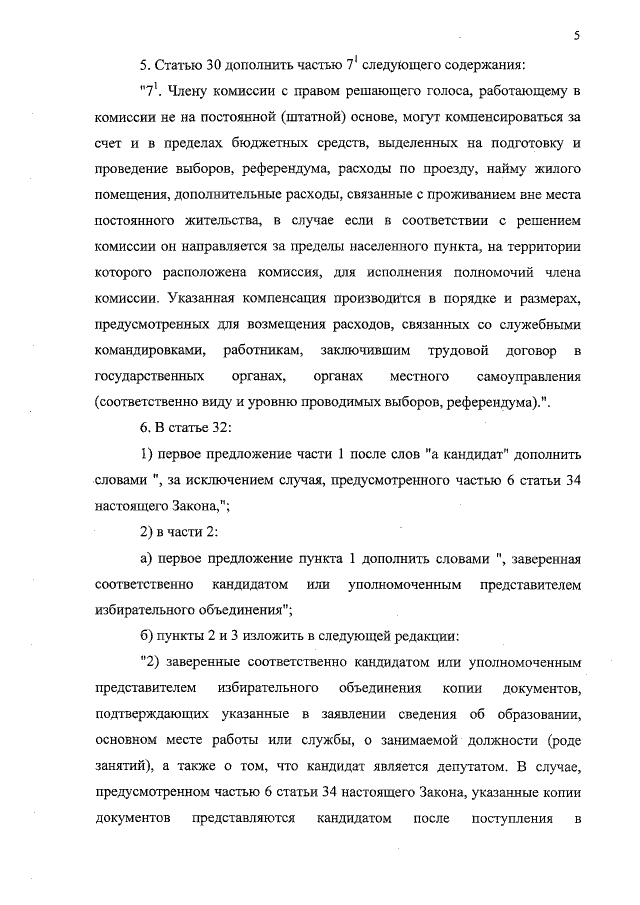 5

5. Статью 30 дополнить частью $7^1$ следующего содержания:

"$7^1$. Члену комиссии с правом решающего голоса, работающему в комиссии не на постоянной (штатной) основе, могут компенсироваться за счет и в пределах бюджетных средств, выделенных на подготовку и проведение выборов, референдума, расходы по проезду, найму жилого помещения, дополнительные расходы, связанные с проживанием вне места постоянного жительства, в случае если в соответствии с решением комиссии он направляется за пределы населенного пункта, на территории которого расположена комиссия, для исполнения полномочий члена комиссии. Указанная компенсация производится в порядке и размерах, предусмотренных для возмещения расходов, связанных со служебными командировками, работникам, заключившим трудовой договор в государственных органах, органах местного самоуправления (соответственно виду и уровню проводимых выборов, референдума).".

6. В статье 32:

1) первое предложение части 1 после слов "а кандидат" дополнить словами ", за исключением случая, предусмотренного частью 6 статьи 34 настоящего Закона,";

2) в части 2:

а) первое предложение пункта 1 дополнить словами ", заверенная соответственно кандидатом или уполномоченным представителем избирательного объединения";

б) пункты 2 и 3 изложить в следующей редакции:

"2) заверенные соответственно кандидатом или уполномоченным представителем избирательного объединения копии документов, подтверждающих указанные в заявлении сведения об образовании, основном месте работы или службы, о занимаемой должности (роде занятий), а также о том, что кандидат является депутатом. В случае, предусмотренном частью 6 статьи 34 настоящего Закона, указанные копии документов представляются кандидатом после поступления в